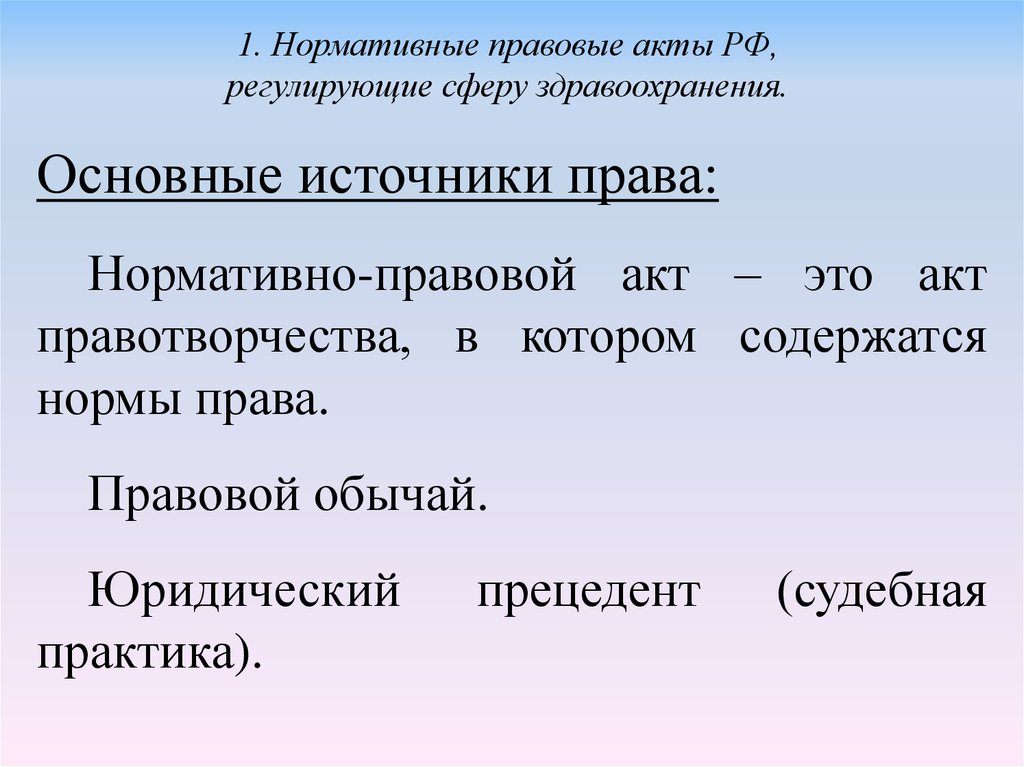 1. Нормативные правовые акты РФ, регулирующие сферу здравоохранения.

Основные источники права:

Нормативно-правовой акт – это акт правотворчества, в котором содержатся нормы права.

Правовой обычай.

Юридический прецедент (судебная практика).